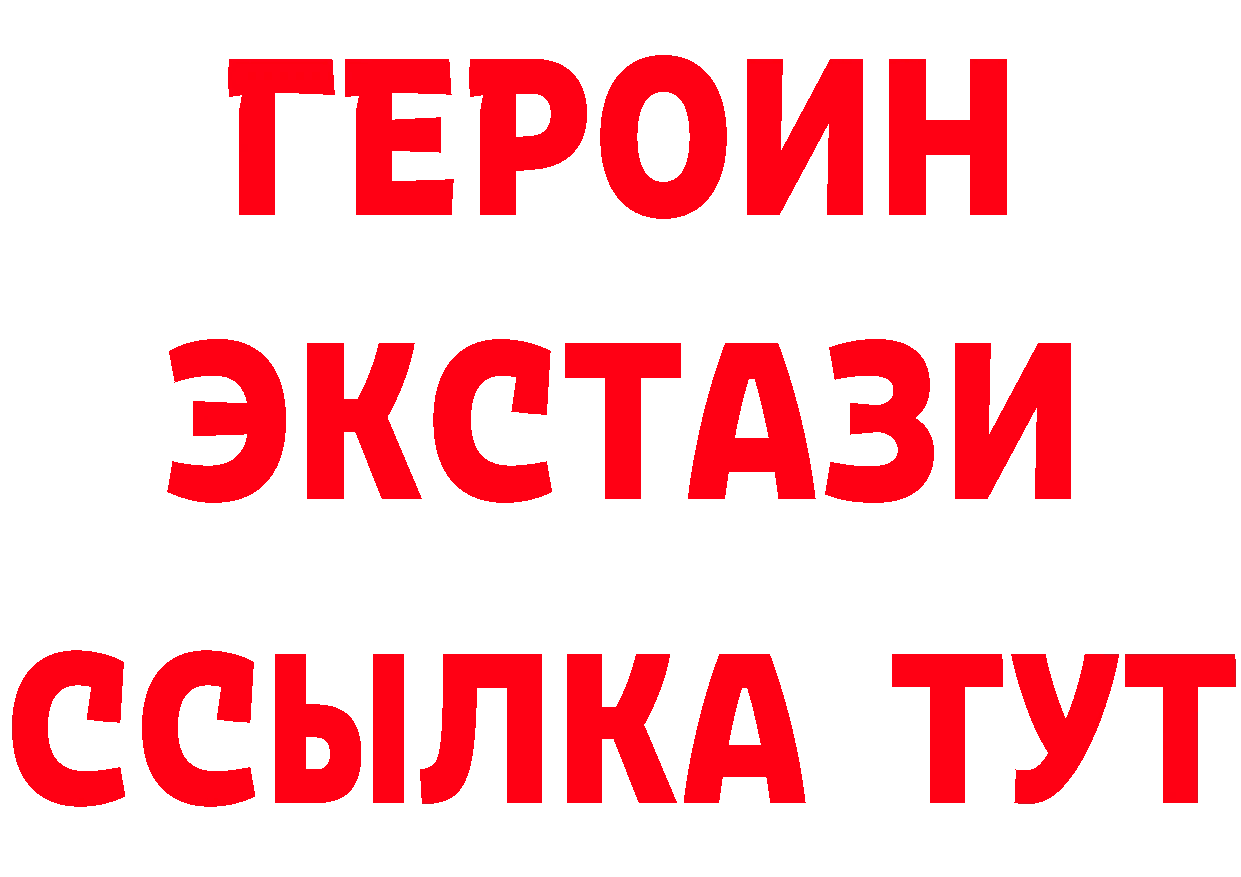 ГЕРОИН
ЭКСТАЗИ
ССЫЛКА ТУТ